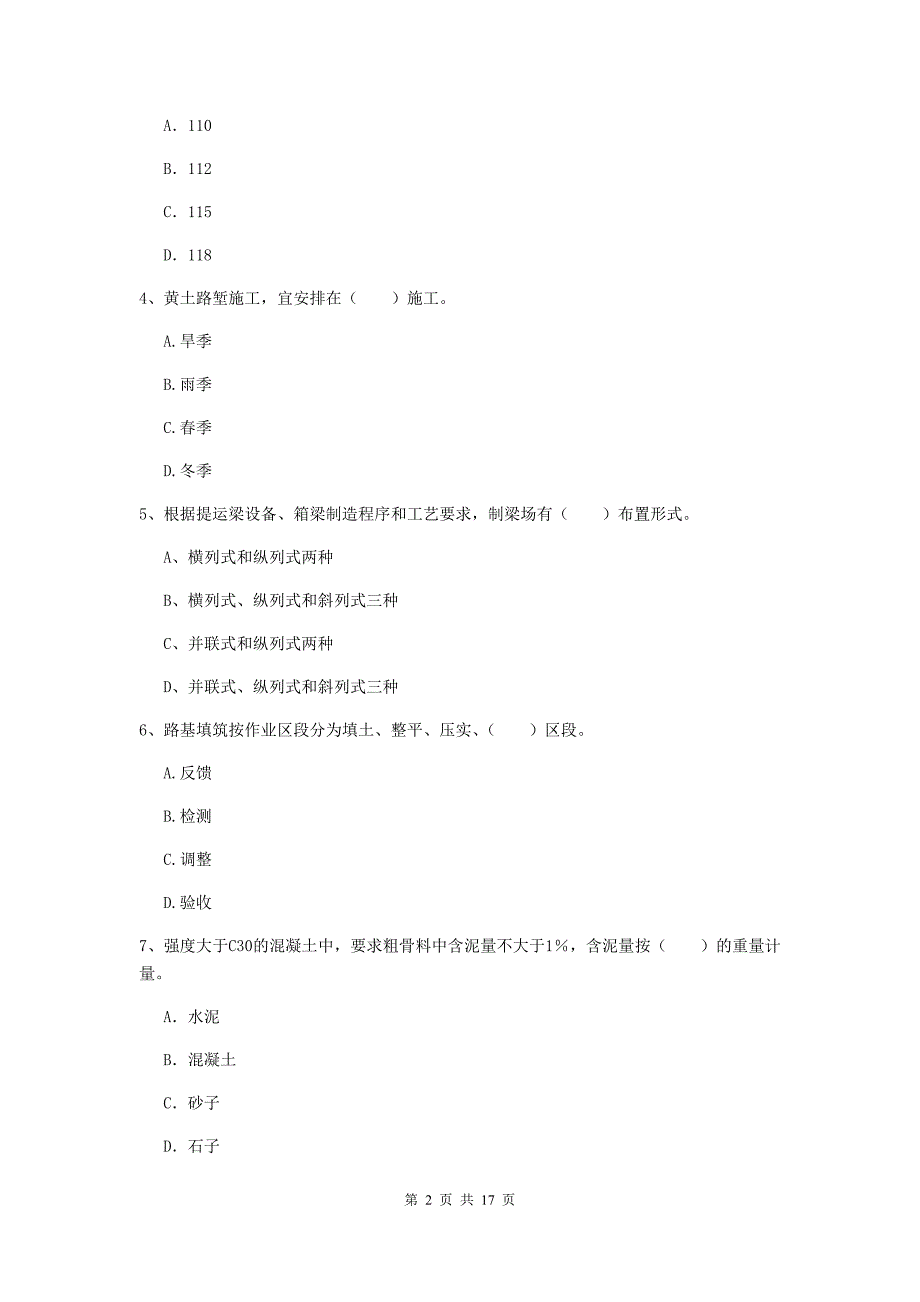 A. 110

B. 112

C. 115

D. 118

4、黄土路堑施工，宜安排在（　　）施工。

A.旱季

B.雨季

C.春季

D.冬季

5、根据提运梁设备、箱梁制造程序和工艺要求，制梁场有（　　）布置形式。

A、横列式和纵列式两种

B、横列式、纵列式和斜列式三种

C、并联式和纵列式两种

D、并联式、纵列式和斜列式三种

6、路基填筑按作业区段分为填土、整平、压实、（　　）区段。

A.反馈

B.检测

C.调整

D.验收

7、强度大于C30的混凝土中，要求粗骨料中含泥量不大于1%，含泥量按（　　）的重量计量。

A. 水泥

B. 混凝土

C. 砂子

D. 石子

第 2 页 共 17 页